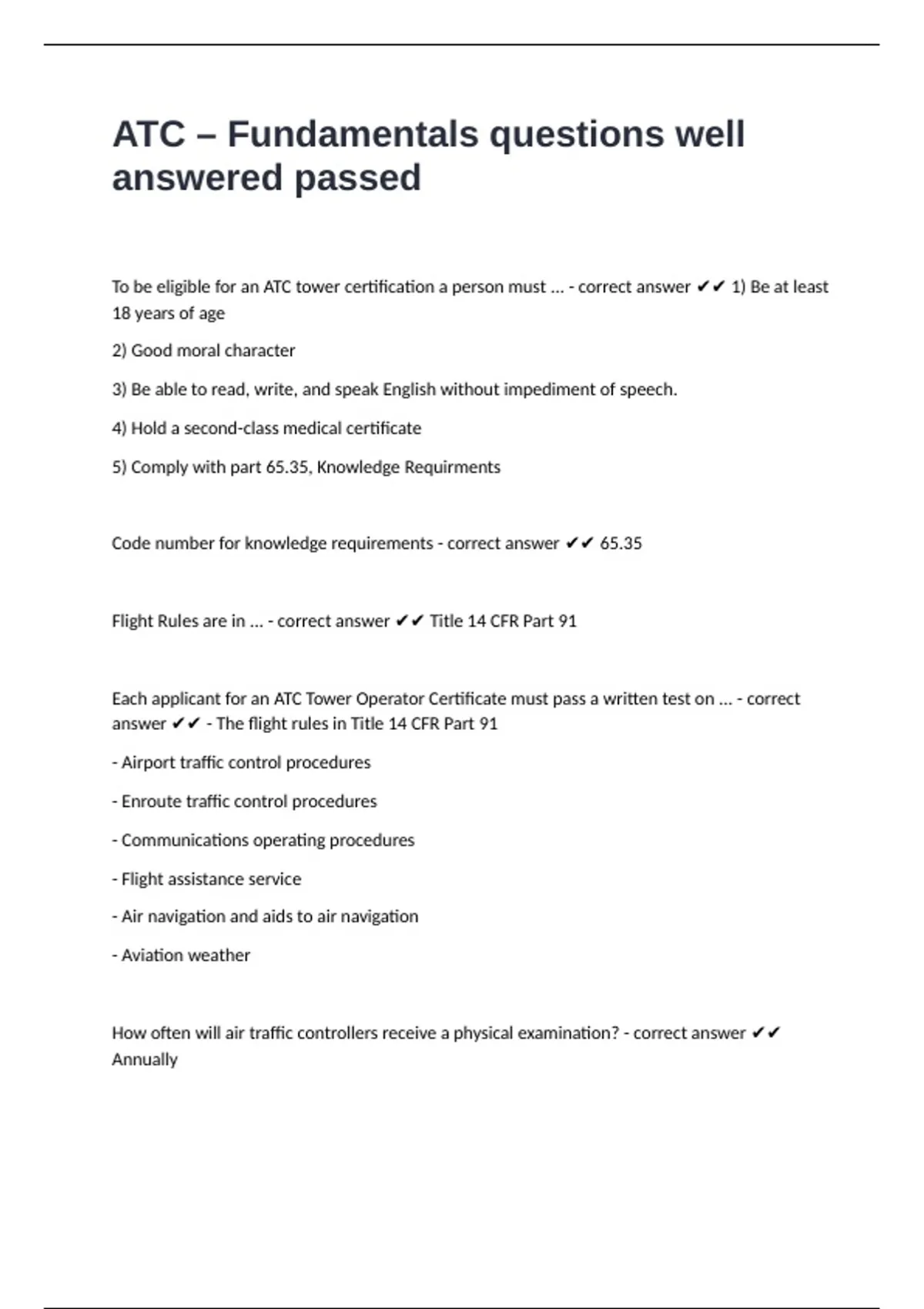 ATC – Fundamentals questions well answered passed

To be eligible for an ATC tower certification a person must ... - correct answer ✔✔ 1) Be at least 18 years of age

2) Good moral character

3) Be able to read, write, and speak English without impediment of speech.

4) Hold a second-class medical certificate

5) Comply with part 65.35, Knowledge Requirments

Code number for knowledge requirements - correct answer ✔✔ 65.35

Flight Rules are in ... - correct answer ✔✔ Title 14 CFR Part 91

Each applicant for an ATC Tower Operator Certificate must pass a written test on ... - correct answer ✔✔ - The flight rules in Title 14 CFR Part 91

- Airport traffic control procedures

- Enroute traffic control procedures

- Communications operating procedures

- Flight assistance service

- Air navigation and aids to air navigation

- Aviation weather

How often will air traffic controllers receive a physical examination? - correct answer ✔✔ Annually